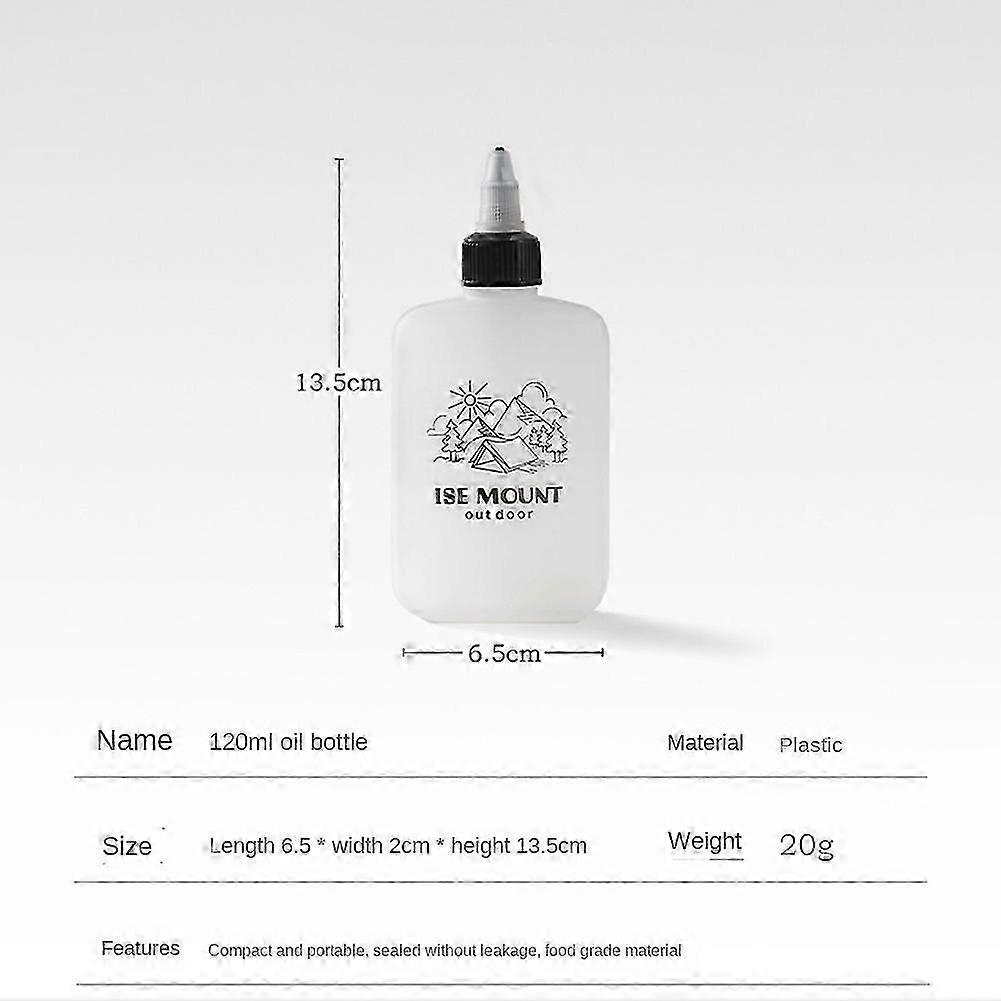 13.5cm

ISE MOUNT
out door

6.5cm

Name 120ml oil bottle

Material Plastic

Size Length 6.5 * width 2cm * height 13.5cm

Weight 20g

Features Compact and portable, sealed without leakage, food grade material